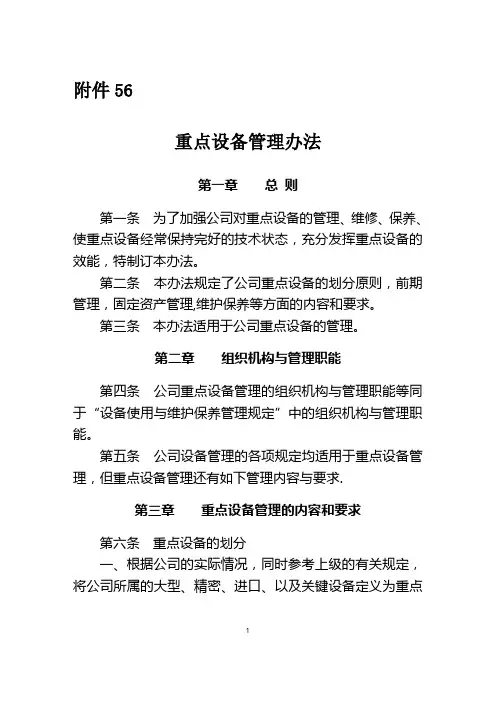 附件 56

重点设备管理办法

第一章　总 则

第一条　为了加强公司对重点设备的管理、维修、保养、使重点设备经常保持完好的技术状态，充分发挥重点设备的效能，特制订本办法。

第二条　本办法规定了公司重点设备的划分原则，前期管理，固定资产管理,维护保养等方面的内容和要求。

第三条　本办法适用于公司重点设备的管理。

第二章　组织机构与管理职能

第四条　公司重点设备管理的组织机构与管理职能等同于“设备使用与维护保养管理规定”中的组织机构与管理职能。

第五条　公司设备管理的各项规定均适用于重点设备管理，但重点设备管理还有如下管理内容与要求.

第三章　重点设备管理的内容和要求

第六条　重点设备的划分

一、根据公司的实际情况，同时参考上级的有关规定，将公司所属的大型、精密、进口、以及关键设备定义为重点

1